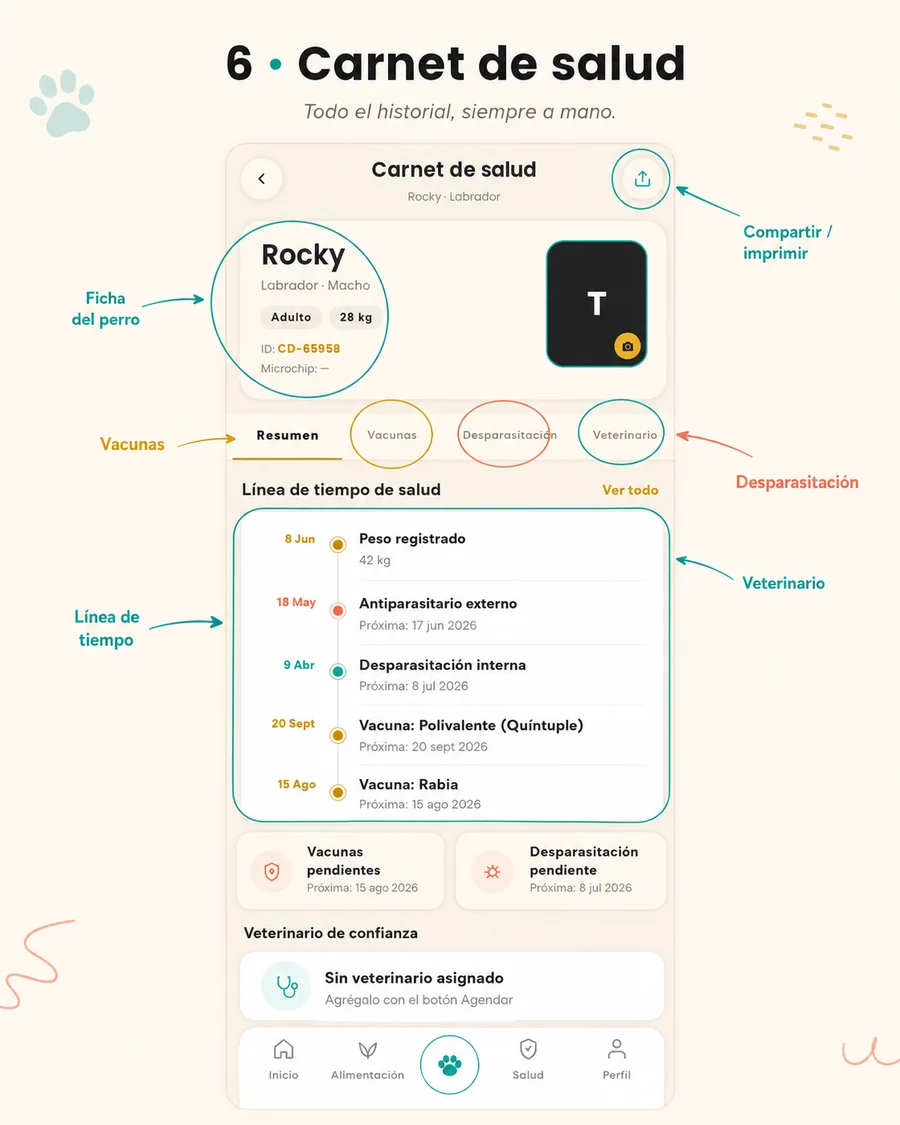 6 • Carnet de salud

Todo el historial, siempre a mano.

Carnet de salud
Rocky · Labrador

Compartir / imprimir

Ficha del perro

Rocky
Labrador · Macho
Adulto
28 kg
ID: CD-65958
Microchip: —

T

Vacunas

Resumen
Vacunas
Desparasitación
Veterinario

Desparasitación

Línea de tiempo de salud
Ver todo

Veterinario

Línea de tiempo

8 Jun
Peso registrado
42 kg

18 May
Antiparasitario externo
Próxima: 17 jun 2026

9 Abr
Desparasitación interna
Próxima: 8 jul 2026

20 Sept
Vacuna: Polivalente (Quíntuple)
Próxima: 20 sept 2026

15 Ago
Vacuna: Rabia
Próxima: 15 ago 2026

Vacunas pendientes
Próxima: 15 ago 2026

Desparasitación pendiente
Próxima: 8 jul 2026

Veterinario de confianza

Sin veterinario asignado
Agrégalo con el botón Agendar

Inicio
Alimentación
Salud
Perfil